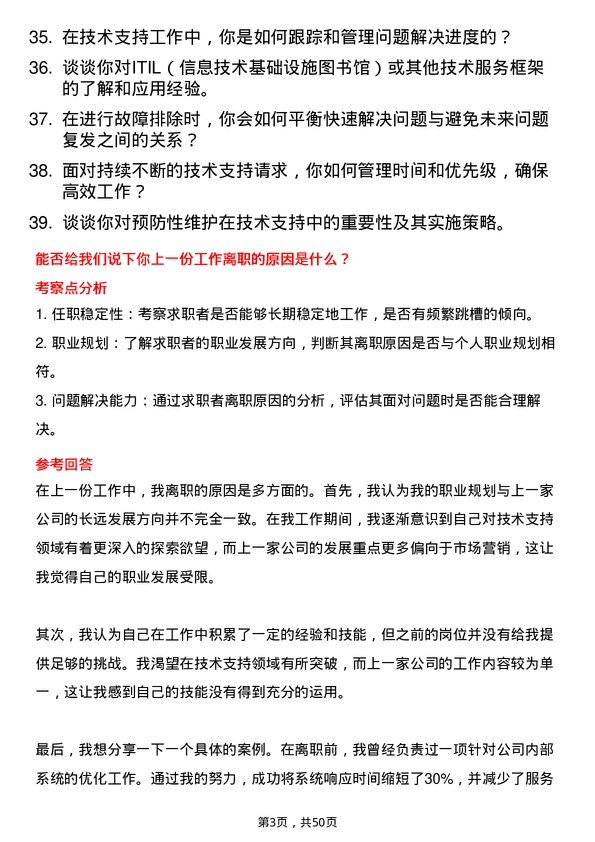 35. 在技术支持工作中，你是如何跟踪和管理问题解决进度的？
36. 谈谈你对ITIL（信息技术基础设施图书馆）或其他技术服务框架的了解和应用经验。
37. 在进行故障排除时，你会如何平衡快速解决问题与避免未来问题复发之间的关系？
38. 面对持续不断的技术支持请求，你如何管理时间和优先级，确保高效工作？
39. 谈谈你对预防性维护在技术支持中的重要性及其实施策略。

能否给我们说下你上一份工作离职的原因是什么？

考察点分析

1. 任职稳定性：考察求职者是否能够长期稳定地工作，是否有频繁跳槽的倾向。

2. 职业规划：了解求职者的职业发展方向，判断其离职原因是否与个人职业规划相符。

3. 问题解决能力：通过求职者离职原因的分析，评估其面对问题时是否能合理解决。

参考回答

在上一份工作中，我离职的原因是多方面的。首先，我认为我的职业规划与上一家公司的长远发展方向并不完全一致。在我工作期间，我逐渐意识到自己对技术支持领域有着更深入的探索欲望，而上一家公司的发展重点更多偏向于市场营销，这让我觉得自己的职业发展受限。

其次，我认为自己在工作中积累了一定的经验和技能，但之前的岗位并没有给我提供足够的挑战。我渴望在技术支持领域有所突破，而上一家公司的工作内容较为单一，这让我感到自己的技能没有得到充分的运用。

最后，我想分享一下一个具体的案例。在离职前，我曾经负责过一项针对公司内部系统的优化工作。通过我的努力，成功将系统响应时间缩短了30%，并减少了服务

第3页，共50页